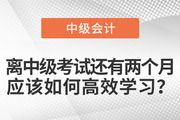 中级会计

离中级考试还有两个月
应该如何高效学习？